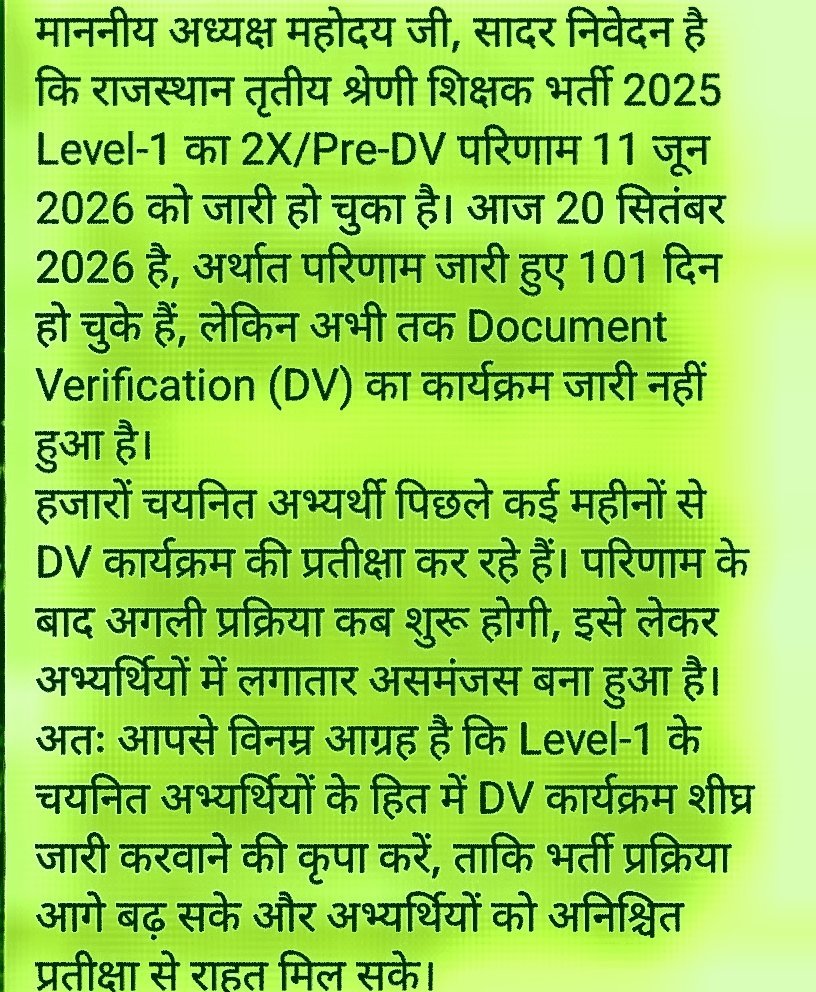 माननीय अध्यक्ष महोदय जी, सादर निवेदन है कि राजस्थान तृतीय श्रेणी शिक्षक भर्ती 2025 Level-1 का 2X/Pre-DV परिणाम 11 जून 2026 को जारी हो चुका है। आज 20 सितंबर 2026 है, अर्थात परिणाम जारी हुए 101 दिन हो चुके हैं, लेकिन अभी तक Document Verification (DV) का कार्यक्रम जारी नहीं हुआ है।
हजारों चयनित अभ्यर्थी पिछले कई महीनों से DV कार्यक्रम की प्रतीक्षा कर रहे हैं। परिणाम के बाद अगली प्रक्रिया कब शुरू होगी, इसे लेकर अभ्यर्थियों में लगातार असमंजस बना हुआ है।
अतः आपसे विनम्र आग्रह है कि Level-1 के चयनित अभ्यर्थियों के हित में DV कार्यक्रम शीघ्र जारी करवाने की कृपा करें, ताकि भर्ती प्रक्रिया आगे बढ़ सके और अभ्यर्थियों को अनिश्चित प्रतीक्षा से राहत मिल सके।